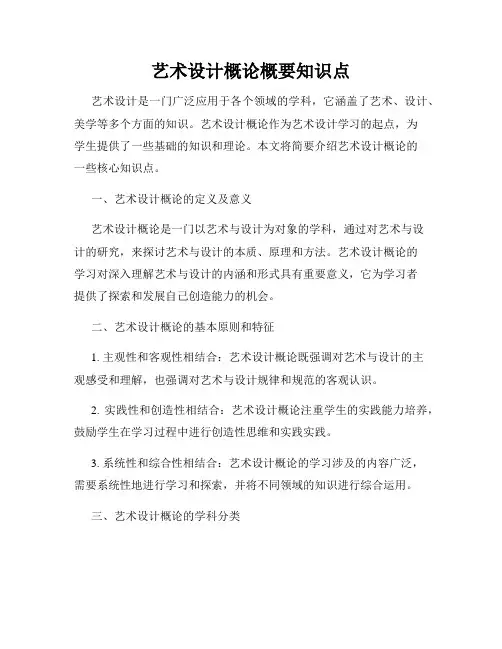 艺术设计概论概要知识点

艺术设计是一门广泛应用于各个领域的学科，它涵盖了艺术、设计、美学等多个方面的知识。艺术设计概论作为艺术设计学习的起点，为学生提供了一些基础的知识和理论。本文将简要介绍艺术设计概论的一些核心知识点。

一、艺术设计概论的定义及意义

艺术设计概论是一门以艺术与设计为对象的学科，通过对艺术与设计的研究，来探讨艺术与设计的本质、原理和方法。艺术设计概论的学习对深入理解艺术与设计的内涵和形式具有重要意义，它为学习者提供了探索和发展自己创造能力的机会。

二、艺术设计概论的基本原则和特征

1. 主观性和客观性相结合：艺术设计概论既强调对艺术与设计的主观感受和理解，也强调对艺术与设计规律和规范的客观认识。

2. 实践性和创造性相结合：艺术设计概论注重学生的实践能力培养，鼓励学生在学习过程中进行创造性思维和实践实践。

3. 系统性和综合性相结合：艺术设计概论的学习涉及的内容广泛，需要系统性地进行学习和探索，并将不同领域的知识进行综合运用。

三、艺术设计概论的学科分类